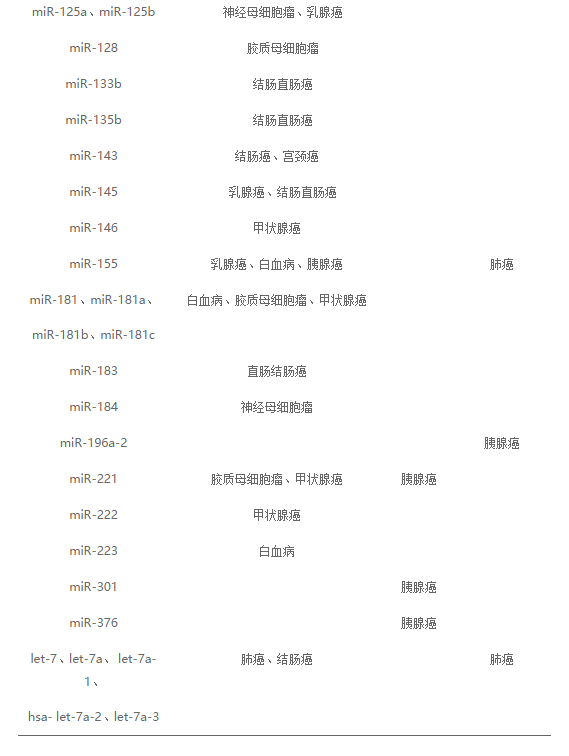 | | | | |
|---|---|---|---|
| miR-125a、miR-125b | 神经母细胞瘤、乳腺癌 | | |
| miR-128 | 胶质母细胞瘤 | | |
| miR-133b | 结肠直肠癌 | | |
| miR-135b | 结肠直肠癌 | | |
| miR-143 | 结肠癌、宫颈癌 | | |
| miR-145 | 乳腺癌、结肠直肠癌 | | |
| miR-146 | 甲状腺癌 | | |
| miR-155 | 乳腺癌、白血病、胰腺癌 | | 肺癌 |
| miR-181、miR-181a、miR-181b、miR-181c | 白血病、胶质母细胞瘤、甲状腺癌 | | |
| miR-183 | 直肠结肠癌 | | |
| miR-184 | 神经母细胞瘤 | | |
| miR-196a-2 | | | 胰腺癌 |
| miR-221 | 胶质母细胞瘤、甲状腺癌 | 胰腺癌 | |
| miR-222 | 甲状腺癌 | | |
| miR-223 | 白血病 | | |
| miR-301 | | 胰腺癌 | |
| miR-376 | | 胰腺癌 | |
| let-7、let-7a、let-7a-1、hsa- let-7a-2、let-7a-3 | 肺癌、结肠癌 | | 肺癌 |